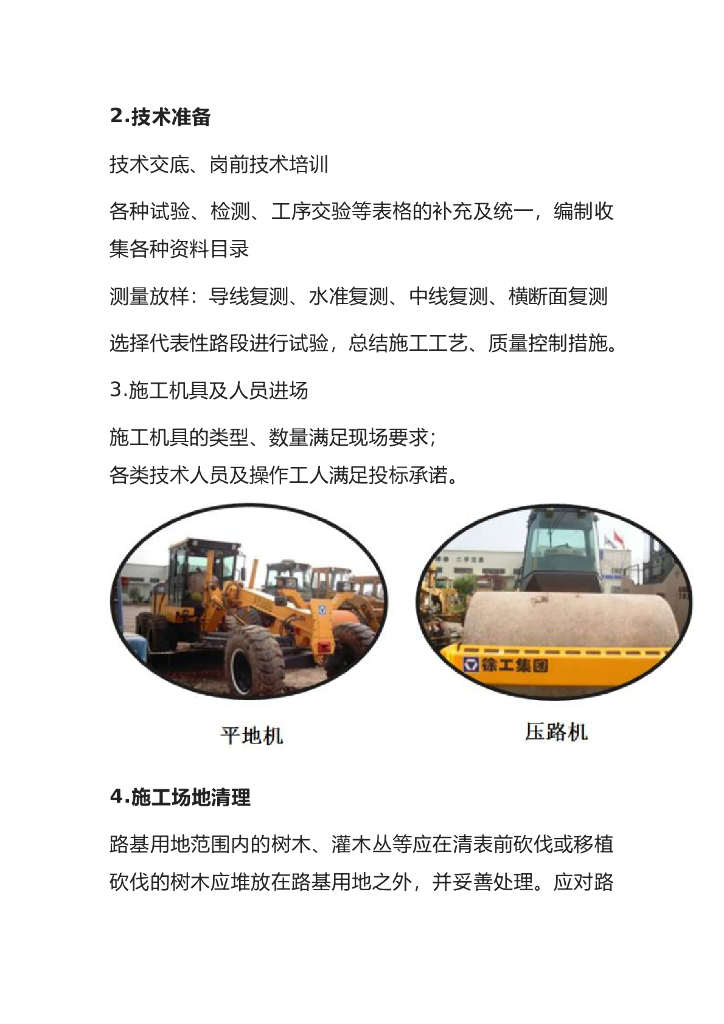 2.技术准备

技术交底、岗前技术培训

各种试验、检测、工序交验等表格的补充及统一，编制收集各种资料目录

测量放样：导线复测、水准复测、中线复测、横断面复测

选择代表性路段进行试验，总结施工工艺、质量控制措施。

3.施工机具及人员进场

施工机具的类型、数量满足现场要求；
各类技术人员及操作工人满足投标承诺。

徐工集团

平地机

压路机

4.施工场地清理

路基用地范围内的树木、灌木丛等应在清表前砍伐或移植砍伐的树木应堆放在路基用地之外，并妥善处理。应对路